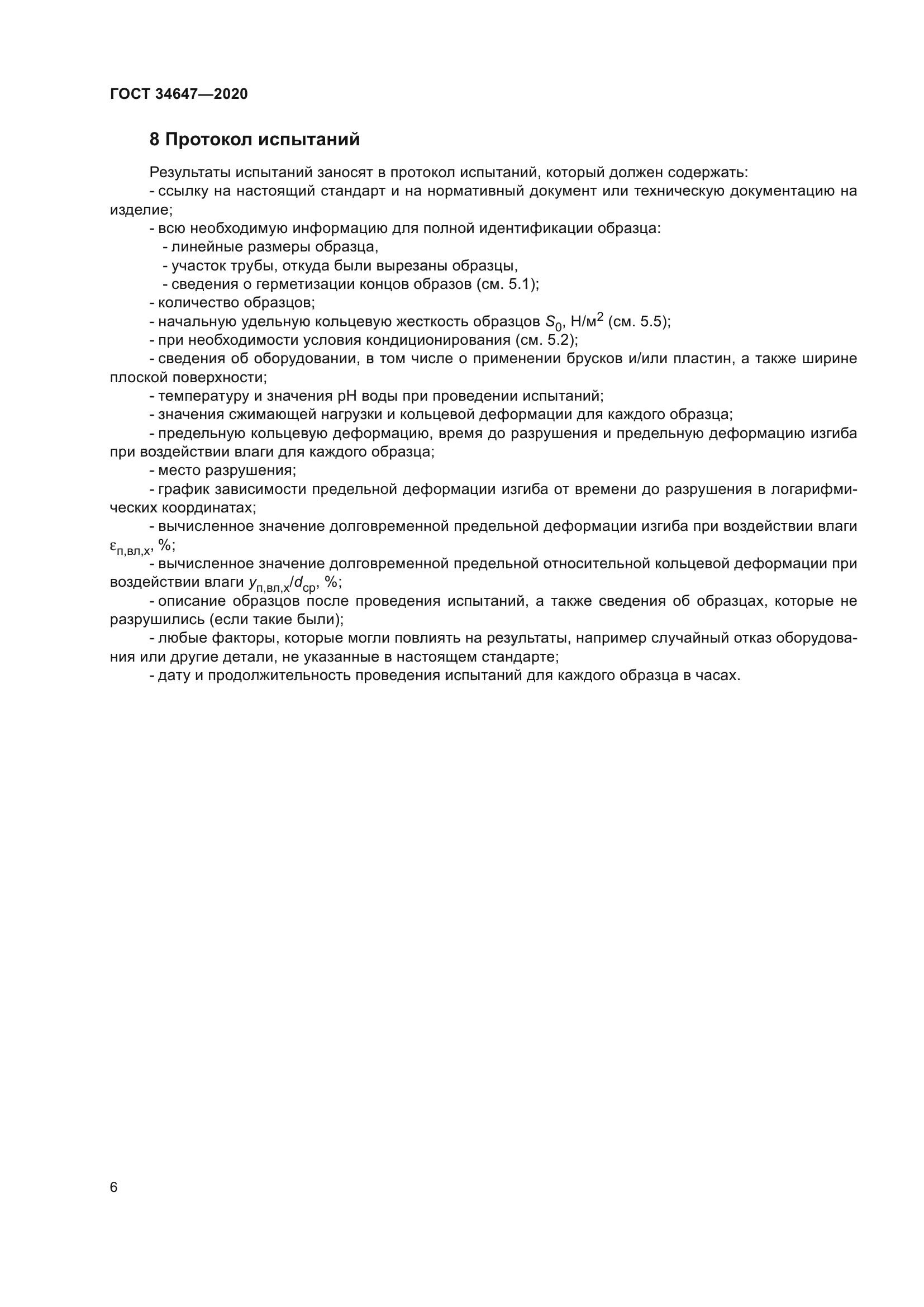 ГОСТ 34647—2020

8 Протокол испытаний

Результаты испытаний заносят в протокол испытаний, который должен содержать:

- ссылку на настоящий стандарт и на нормативный документ или техническую документацию на изделие;

- всю необходимую информацию для полной идентификации образца:

- линейные размеры образца,

- участок трубы, откуда были вырезаны образцы,

- сведения о герметизации концов образов (см. 5.1);

- количество образцов;

- начальную удельную кольцевую жесткость образцов $S_0$, Н/м$^2$ (см. 5.5);

- при необходимости условия кондиционирования (см. 5.2);

- сведения об оборудовании, в том числе о применении брусков и/или пластин, а также ширине плоской поверхности;

- температуру и значения pH воды при проведении испытаний;

- значения сжимающей нагрузки и кольцевой деформации для каждого образца;

- предельную кольцевую деформацию, время до разрушения и предельную деформацию изгиба при воздействии влаги для каждого образца;

- место разрушения;

- график зависимости предельной деформации изгиба от времени до разрушения в логарифмических координатах;

- вычисленное значение долговременной предельной деформации изгиба при воздействии влаги $\varepsilon_{п,вл,x}$, %;

- вычисленное значение долговременной предельной относительной кольцевой деформации при воздействии влаги $y_{п,вл,x}/d_{ср}$, %;

- описание образцов после проведения испытаний, а также сведения об образцах, которые не разрушились (если такие были);

- любые факторы, которые могли повлиять на результаты, например случайный отказ оборудования или другие детали, не указанные в настоящем стандарте;

- дату и продолжительность проведения испытаний для каждого образца в часах.

6